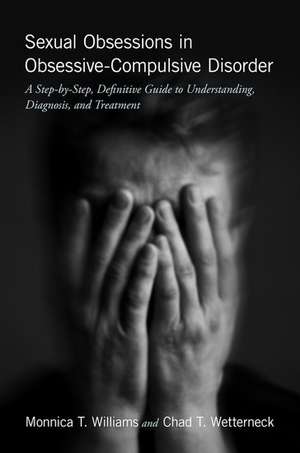 Sexual Obsessions in Obsessive-Compulsive Disorder

A Step-by-Step, Definitive Guide to Understanding, Diagnosis, and Treatment

Monnica T. Williams and Chad T. Wetterneck